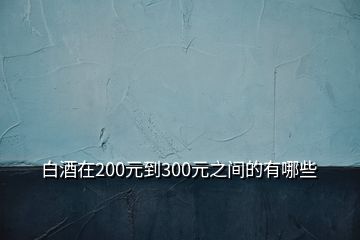 白酒在200元到300元之间的有哪些